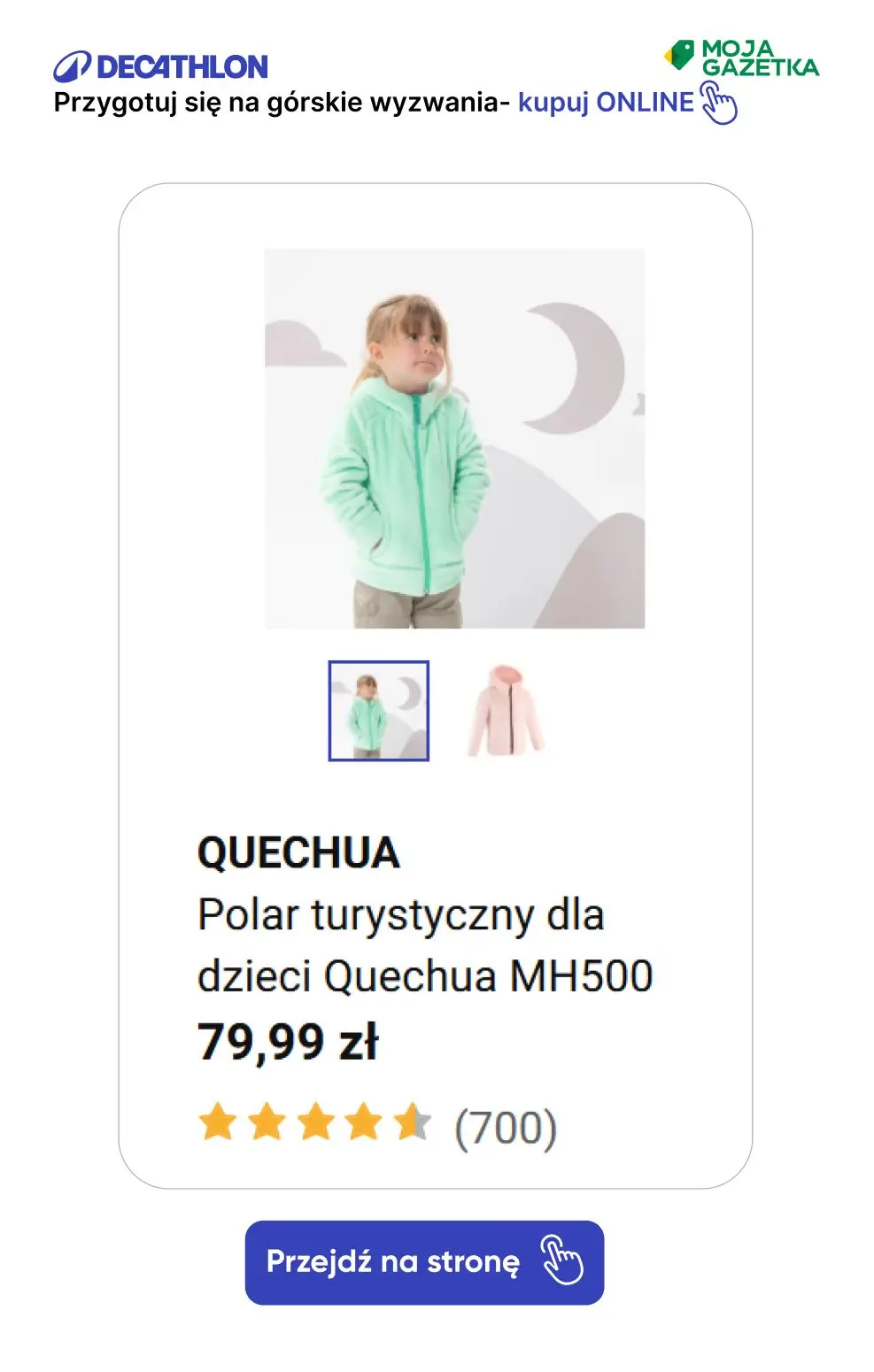 DECATHLON

MOJA GAZETKA

Przygotuj się na górskie wyzwania- kupuj ONLINE

QUECHUA
Polar turystyczny dla dzieci Quechua MH500
79,99 zł
(700)

Przejdź na stronę